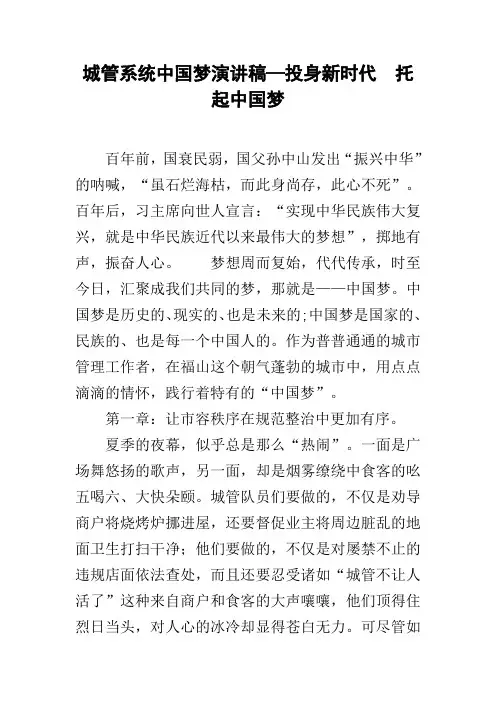 城管系统中国梦演讲稿—投身新时代　托起中国梦

百年前，国衰民弱，国父孙中山发出“振兴中华”的呐喊，“虽石烂海枯，而此身尚存，此心不死”。百年后，习主席向世人宣言：“实现中华民族伟大复兴，就是中华民族近代以来最伟大的梦想”，掷地有声，振奋人心。　　梦想周而复始，代代传承，时至今日，汇聚成我们共同的梦，那就是——中国梦。中国梦是历史的、现实的、也是未来的;中国梦是国家的、民族的、也是每一个中国人的。作为普普通通的城市管理工作者，在福山这个朝气蓬勃的城市中，用点点滴滴的情怀，践行着特有的“中国梦”。

第一章：让市容秩序在规范整治中更加有序。

夏季的夜幕，似乎总是那么“热闹”。一面是广场舞悠扬的歌声，另一面，却是烟雾缭绕中食客的吆五喝六、大快朵颐。城管队员们要做的，不仅是劝导商户将烧烤炉挪进屋，还要督促业主将周边脏乱的地面卫生打扫干净；他们要做的，不仅是对屡禁不止的违规店面依法查处，而且还要忍受诸如“城管不让人活了”这种来自商户和食客的大声嚷嚷，他们顶得住烈日当头，对人心的冰冷却显得苍白无力。可尽管如